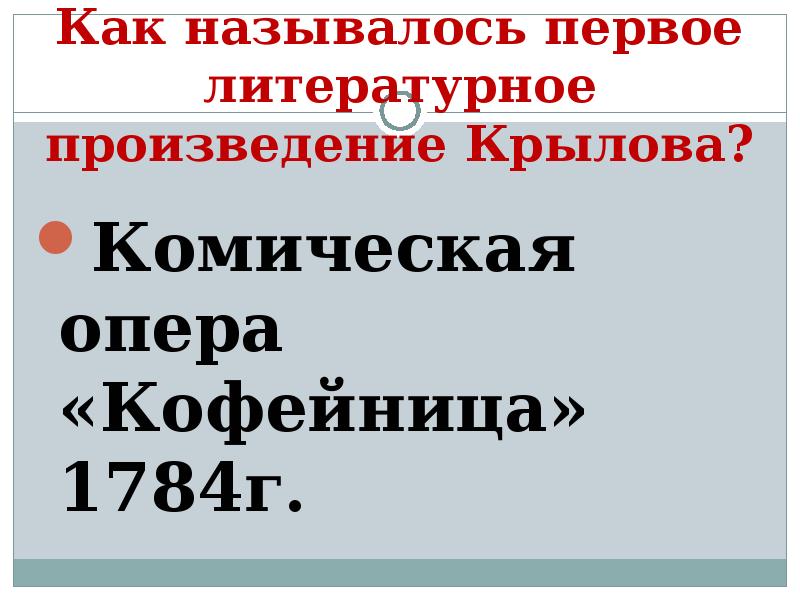 Как называлось первое литературное произведение Крылова?

Комическая опера «Кофейница» 1784г.